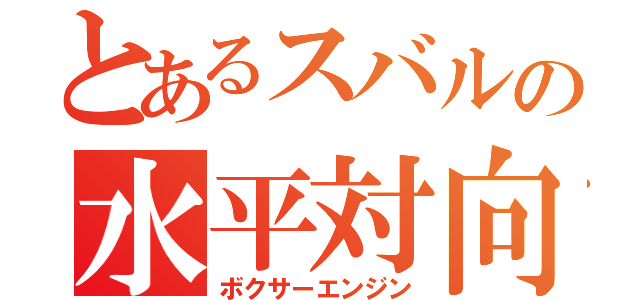 とあるスバルの
水平対向
ボクサーエンジン